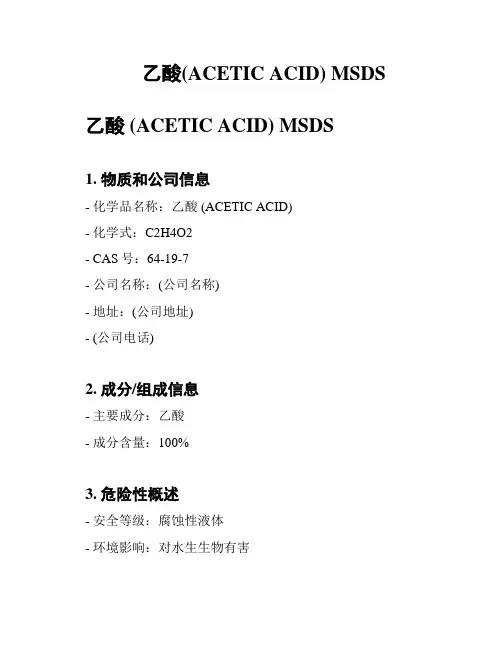 乙酸(ACETIC ACID) MSDS

乙酸 (ACETIC ACID) MSDS

1. 物质和公司信息

- 化学品名称：乙酸 (ACETIC ACID)

- 化学式：C2H4O2

- CAS 号：64-19-7

- 公司名称：(公司名称)

- 地址：(公司地址)

- (公司电话)

2. 成分/组成信息

- 主要成分：乙酸

- 成分含量：100%

3. 危险性概述

- 安全等级：腐蚀性液体

- 环境影响：对水生生物有害